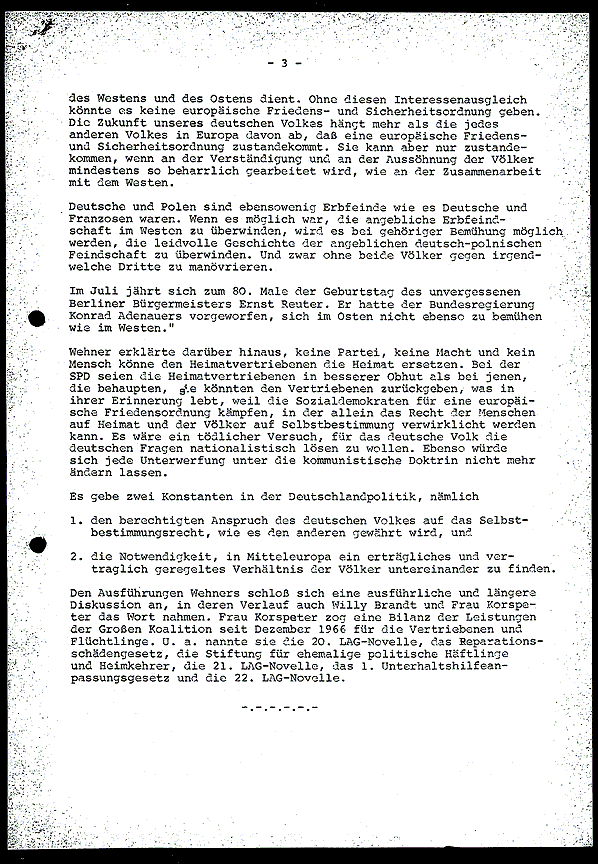 - 3 -

des Westens und des Ostens dient. Ohne diesen Interessenausgleich könnte es keine europäische Friedens- und Sicherheitsordnung geben. Die Zukunft unseres deutschen Volkes hängt mehr als die jedes anderen Volkes in Europa davon ab, daß eine europäische Friedens- und Sicherheitsordnung zustandekommt. Sie kann aber nur zustandekommen, wenn an der Verständigung und an der Aussöhnung der Völker mindestens so beharrlich gearbeitet wird, wie an der Zusammenarbeit mit dem Westen.

Deutsche und Polen sind ebensowenig Erbfeinde wie es Deutsche und Franzosen waren. Wenn es möglich war, die angebliche Erbfeindschaft im Westen zu überwinden, wird es bei gehöriger Bemühung möglich werden, die leidvolle Geschichte der angeblichen deutsch-polnischen Feindschaft zu überwinden. Und zwar ohne beide Völker gegen irgendwelche Dritte zu manövrieren.

Im Juli jährt sich zum 80. Male der Geburtstag des unvergessenen Berliner Bürgermeisters Ernst Reuter. Er hatte der Bundesregierung Konrad Adenauers vorgeworfen, sich im Osten nicht ebenso zu bemühen wie im Westen."

Wehner erklärte darüber hinaus, keine Partei, keine Macht und kein Mensch könne den Heimatvertriebenen die Heimat ersetzen. Bei der SPD seien die Heimatvertriebenen in besserer Obhut als bei jenen, die behaupten, sie könnten den Vertriebenen zurückgeben, was in ihrer Erinnerung lebt, weil die Sozialdemokraten für eine europäische Friedensordnung kämpfen, in der allein das Recht der Menschen auf Heimat und der Völker auf Selbstbestimmung verwirklicht werden kann. Es wäre ein tödlicher Versuch, für das deutsche Volk die deutschen Fragen nationalistisch lösen zu wollen. Ebenso würde sich jede Unterwerfung unter die kommunistische Doktrin nicht mehr ändern lassen.

Es gebe zwei Konstanten in der Deutschlandpolitik, nämlich

1. den berechtigten Anspruch des deutschen Volkes auf das Selbstbestimmungsrecht, wie es den anderen gewährt wird, und

2. die Notwendigkeit, in Mitteleuropa ein erträgliches und vertraglich geregeltes Verhältnis der Völker untereinander zu finden.

Den Ausführungen Wehners schloß sich eine ausführliche und längere Diskussion an, in deren Verlauf auch Willy Brandt und Frau Korspeter das Wort nahmen. Frau Korspeter zog eine Bilanz der Leistungen der Großen Koalition seit Dezember 1966 für die Vertriebenen und Flüchtlinge. U. a. nannte sie die 20. LAG-Novelle, das Reparationsschädengesetz, die Stiftung für ehemalige politische Häftlinge und Heimkehrer, die 21. LAG-Novelle, das 1. Unterhaltshilfeanpassungsgesetz und die 22. LAG-Novelle.

-.-.-.-.-